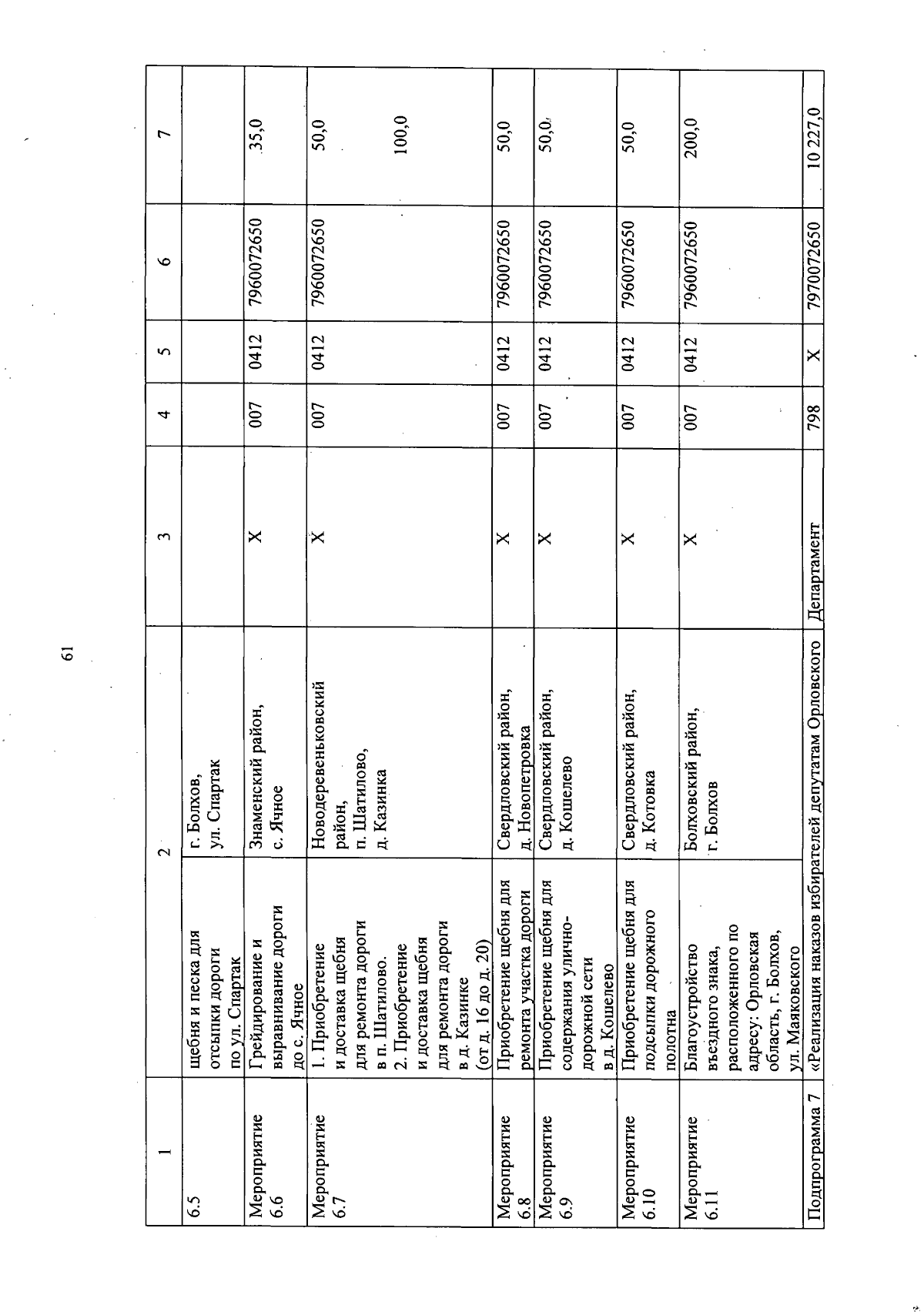 61

| 1 | 2 | | 3 | 4 | 5 | 6 | 7 |
|---|---|---|---|---|---|---|---|
| 6.5 | щебня и песка для отсыпки дороги по ул. Спартак | г. Болхов, ул. Спартак | | | | | |
| Мероприятие 6.6 | Грейдирование и выравнивание дороги до с. Ячное | Знаменский район, с. Ячное | Х | 007 | 0412 | 7960072650 | 35,0 |
| Мероприятие 6.7 | 1. Приобретение и доставка щебня для ремонта дороги в п. Шатилово. 2. Приобретение и доставка щебня для ремонта дороги в д. Казинке (от д. 16 до д. 20) | Новодеревеньковский район, п. Шатилово, д. Казинка | Х | 007 | 0412 | 7960072650 | 50,0 100,0 |
| Мероприятие 6.8 | Приобретение щебня для ремонта участка дороги | Свердловский район, д. Новопетровка | Х | 007 | 0412 | 7960072650 | 50,0 |
| Мероприятие 6.9 | Приобретение щебня для содержания улично-дорожной сети в д. Кошелево | Свердловский район, д. Кошелево | Х | 007 | 0412 | 7960072650 | 50,0 |
| Мероприятие 6.10 | Приобретение щебня для подсыпки дорожного полотна | Свердловский район, д. Котовка | Х | 007 | 0412 | 7960072650 | 50,0 |
| Мероприятие 6.11 | Благоустройство въездного знака, расположенного по адресу: Орловская область, г. Болхов, ул. Маяковского | Болховский район, г. Болхов | Х | 007 | 0412 | 7960072650 | 200,0 |
| Подпрограмма 7 | «Реализация наказов избирателей депутатам Орловского | | Департамент | 798 | Х | 7970072650 | 10 227,0 |